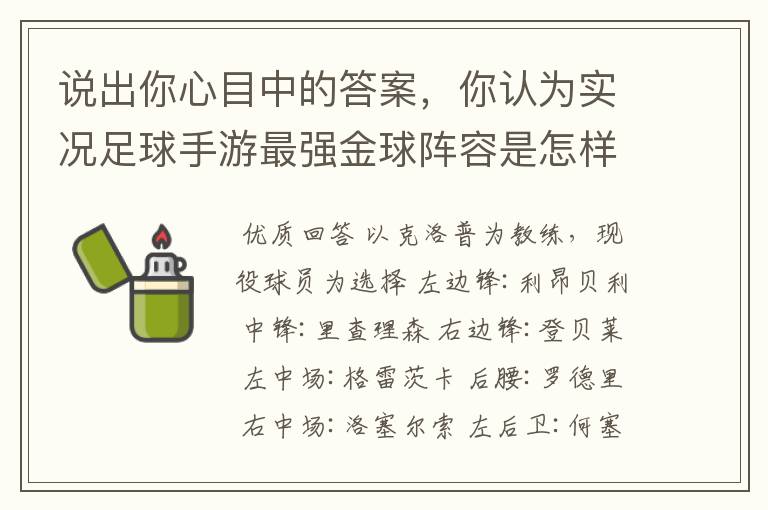 说出你心目中的答案，你认为实况足球手游最强金球阵容是怎样

优质回答 以克洛普为教练，现役球员为选择 左边锋：利昂贝利 中锋：里查理森 右边锋：登贝莱 左中场：格雷茨卡 后腰：罗德里 右中场：洛塞尔索 左后卫：何塞